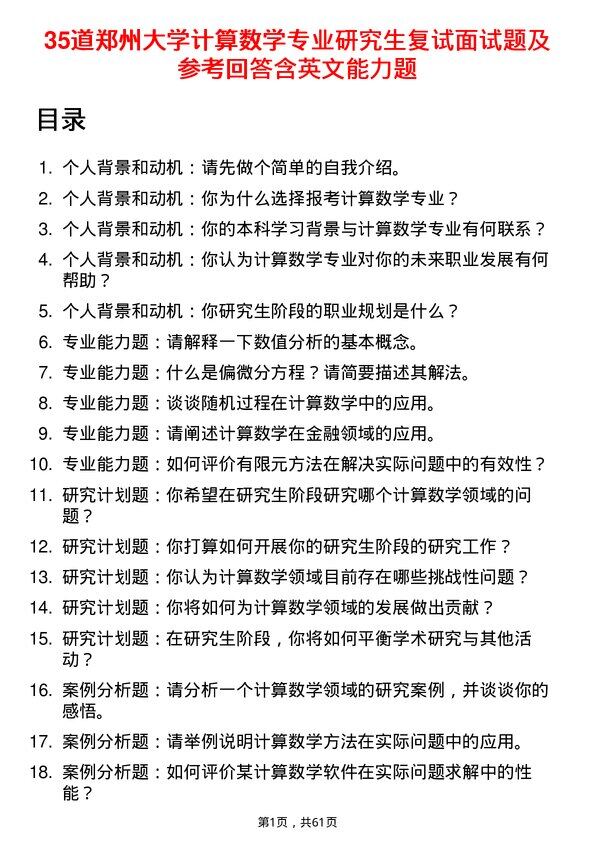 35道郑州大学计算数学专业研究生复试面试题及参考回答含英文能力题

目录

1. 个人背景和动机：请先做个简单的自我介绍。
2. 个人背景和动机：你为什么选择报考计算数学专业？
3. 个人背景和动机：你的本科学习背景与计算数学专业有何联系？
4. 个人背景和动机：你认为计算数学专业对你的未来职业发展有何帮助？
5. 个人背景和动机：你研究生阶段的职业规划是什么？
6. 专业能力题：请解释一下数值分析的基本概念。
7. 专业能力题：什么是偏微分方程？请简要描述其解法。
8. 专业能力题：谈谈随机过程在计算数学中的应用。
9. 专业能力题：请阐述计算数学在金融领域的应用。
10. 专业能力题：如何评价有限元方法在解决实际问题中的有效性？
11. 研究计划题：你希望在研究生阶段研究哪个计算数学领域的问题？
12. 研究计划题：你打算如何开展你的研究生阶段的研究工作？
13. 研究计划题：你认为计算数学领域目前存在哪些挑战性问题？
14. 研究计划题：你将如何为计算数学领域的发展做出贡献？
15. 研究计划题：在研究生阶段，你将如何平衡学术研究与其他活动？
16. 案例分析题：请分析一个计算数学领域的研究案例，并谈谈你的感悟。
17. 案例分析题：请举例说明计算数学方法在实际问题中的应用。
18. 案例分析题：如何评价某计算数学软件在实际问题求解中的性能？

第1页，共61页